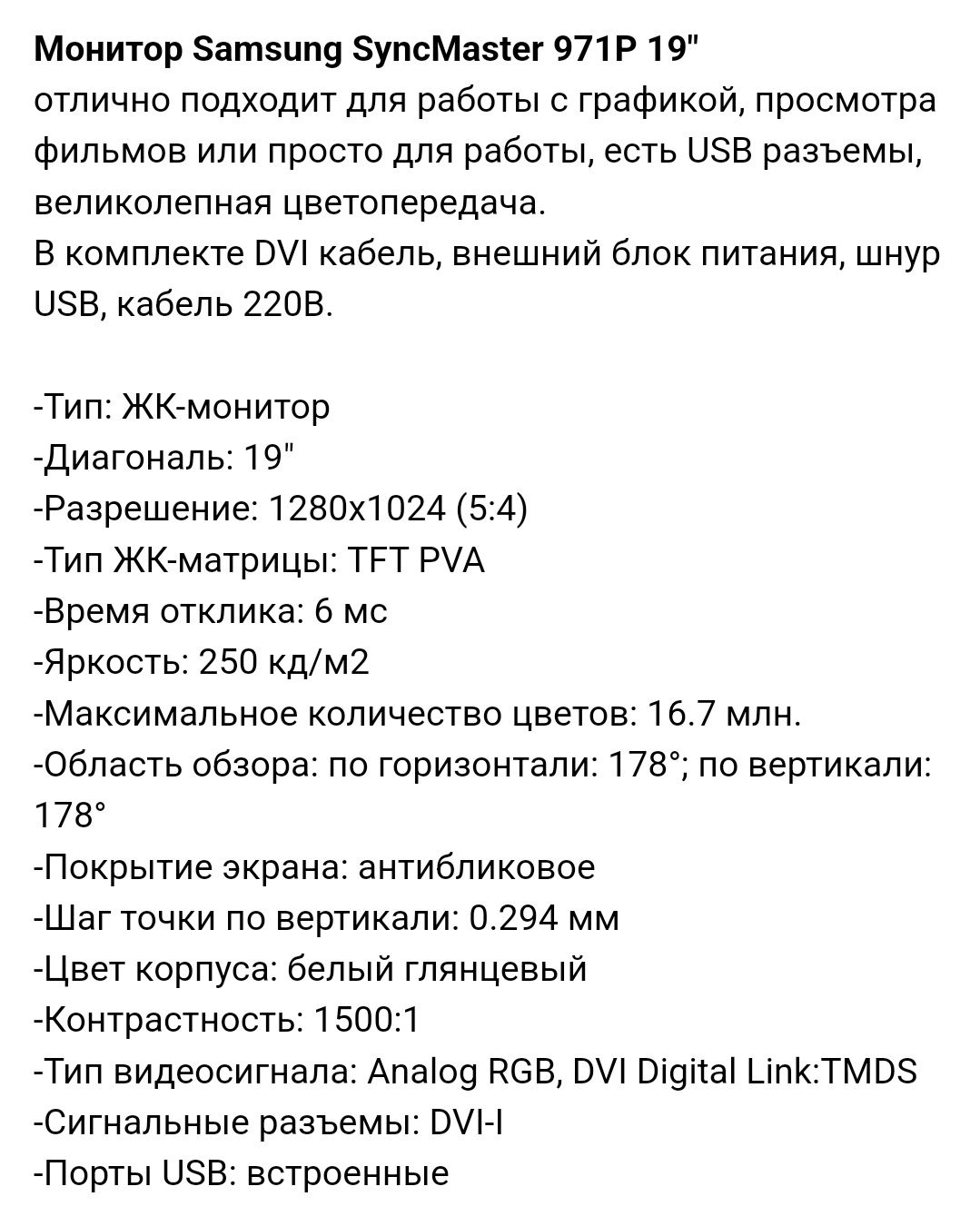 Монитор Samsung SyncMaster 971P 19"
отлично подходит для работы с графикой, просмотра фильмов или просто для работы, есть USB разъемы, великолепная цветопередача.
В комплекте DVI кабель, внешний блок питания, шнур USB, кабель 220В.

-Тип: ЖК-монитор
-Диагональ: 19"
-Разрешение: 1280x1024 (5:4)
-Тип ЖК-матрицы: TFT PVA
-Время отклика: 6 мс
-Яркость: 250 кд/м2
-Максимальное количество цветов: 16.7 млн.
-Область обзора: по горизонтали: 178°; по вертикали: 178°
-Покрытие экрана: антибликовое
-Шаг точки по вертикали: 0.294 мм
-Цвет корпуса: белый глянцевый
-Контрастность: 1500:1
-Тип видеосигнала: Analog RGB, DVI Digital Link:TMDS
-Сигнальные разъемы: DVI-I
-Порты USB: встроенные